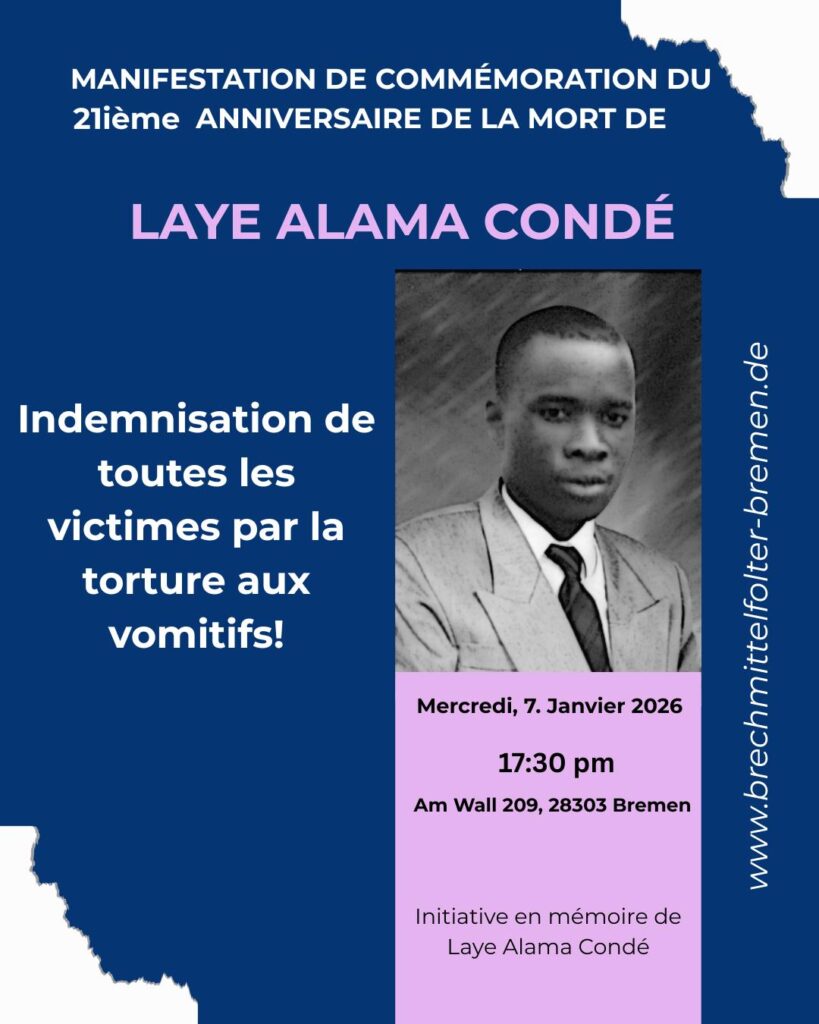 MANIFESTATION DE COMMÉMORATION DU 21ième ANNIVERSAIRE DE LA MORT DE

LAYE ALAMA CONDÉ

Indemnisation de toutes les victimes par la torture aux vomitifs!

Mercredi, 7. Janvier 2026

17:30 pm

Am Wall 209, 28303 Bremen

Initiative en mémoire de Laye Alama Condé

www.brechmittelfolter-bremen.de